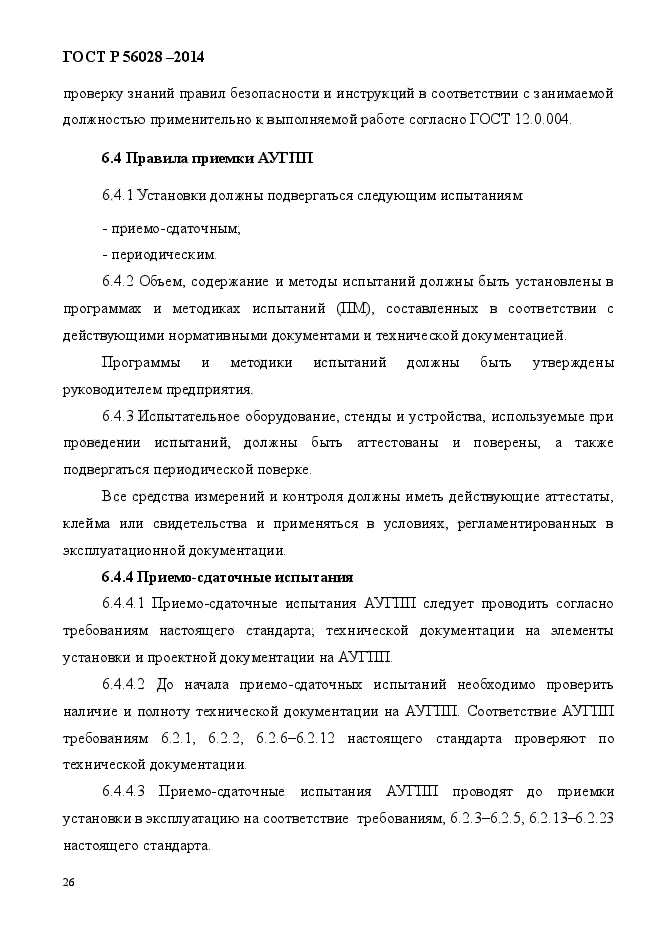 ГОСТ Р 56028 –2014

проверку знаний правил безопасности и инструкций в соответствии с занимаемой должностью применительно к выполняемой работе согласно ГОСТ 12.0.004.

6.4 Правила приемки АУГПП

6.4.1 Установки должны подвергаться следующим испытаниям:

- приемо-сдаточным;

- периодическим.

6.4.2 Объем, содержание и методы испытаний должны быть установлены в программах и методиках испытаний (ПМ), составленных в соответствии с действующими нормативными документами и технической документацией.

Программы и методики испытаний должны быть утверждены руководителем предприятия.

6.4.3 Испытательное оборудование, стенды и устройства, используемые при проведении испытаний, должны быть аттестованы и поверены, а также подвергаться периодической поверке.

Все средства измерений и контроля должны иметь действующие аттестаты, клейма или свидетельства и применяться в условиях, регламентированных в эксплуатационной документации.

6.4.4 Приемо-сдаточные испытания

6.4.4.1 Приемо-сдаточные испытания АУГПП следует проводить согласно требованиям настоящего стандарта; технической документации на элементы установки и проектной документации на АУГПП.

6.4.4.2 До начала приемо-сдаточных испытаний необходимо проверить наличие и полноту технической документации на АУГПП. Соответствие АУГПП требованиям 6.2.1, 6.2.2, 6.2.6–6.2.12 настоящего стандарта проверяют по технической документации.

6.4.4.3 Приемо-сдаточные испытания АУГПП проводят до приемки установки в эксплуатацию на соответствие требованиям, 6.2.3–6.2.5, 6.2.13–6.2.23 настоящего стандарта.

26